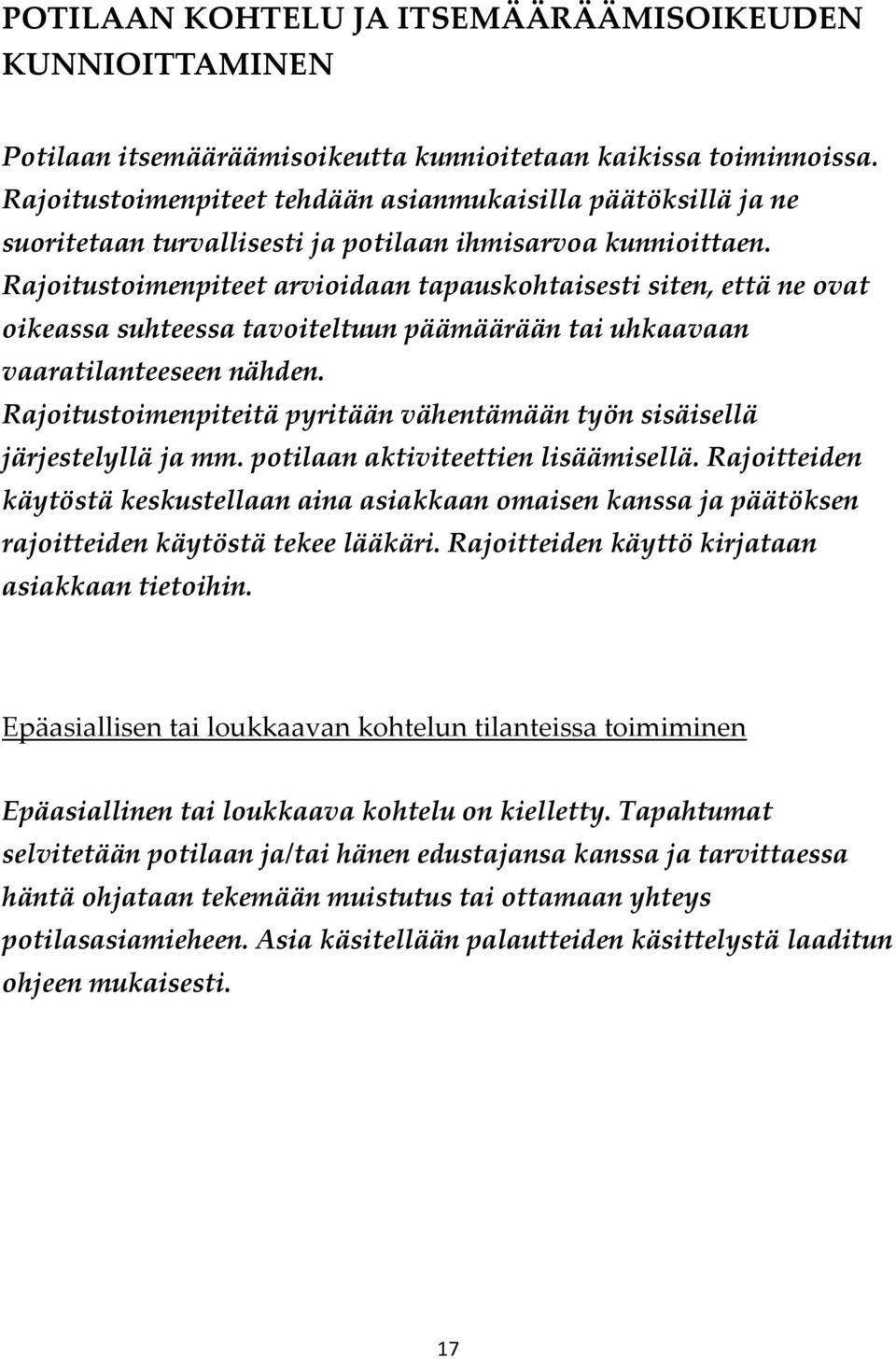 POTILAAN KOHTELU JA ITSEMÄÄRÄÄMISOIKEUDEN KUNNIOITTAMINEN

Potilaan itsemääräämisoikeutta kunnioitetaan kaikissa toiminnoissa. Rajoitustoimenpiteet tehdään asianmukaisilla päätöksillä ja ne suoritetaan turvallisesti ja potilaan ihmisarvoa kunnioittaen. Rajoitustoimenpiteet arvioidaan tapauskohtaisesti siten, että ne ovat oikeassa suhteessa tavoiteltuun päämäärään tai uhkaavaan vaaratilanteeseen nähden. Rajoitustoimenpiteitä pyritään vähentämään työn sisäisellä järjestelyllä ja mm. potilaan aktiviteettien lisäämisellä. Rajoitteiden käytöstä keskustellaan aina asiakkaan omaisen kanssa ja päätöksen rajoitteiden käytöstä tekee lääkäri. Rajoitteiden käyttö kirjataan asiakkaan tietoihin.

Epäasiallisen tai loukkaavan kohtelun tilanteissa toimiminen

Epäasiallinen tai loukkaava kohtelu on kielletty. Tapahtumat selvitetään potilaan ja/tai hänen edustajansa kanssa ja tarvittaessa häntä ohjataan tekemään muistutus tai ottamaan yhteys potilasasiamieheen. Asia käsitellään palautteiden käsittelystä laaditun ohjeen mukaisesti.

17